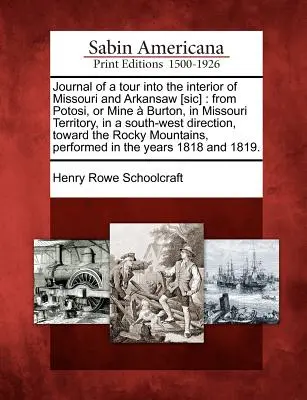 Sabin Americana
Print Editions 1500-1926

Journal of a tour into the interior of Missouri and Arkansaw [sic] : from Potosi, or Mine à Burton, in Missouri Territory, in a south-west direction, toward the Rocky Mountains, performed in the years 1818 and 1819.

Henry Rowe Schoolcraft